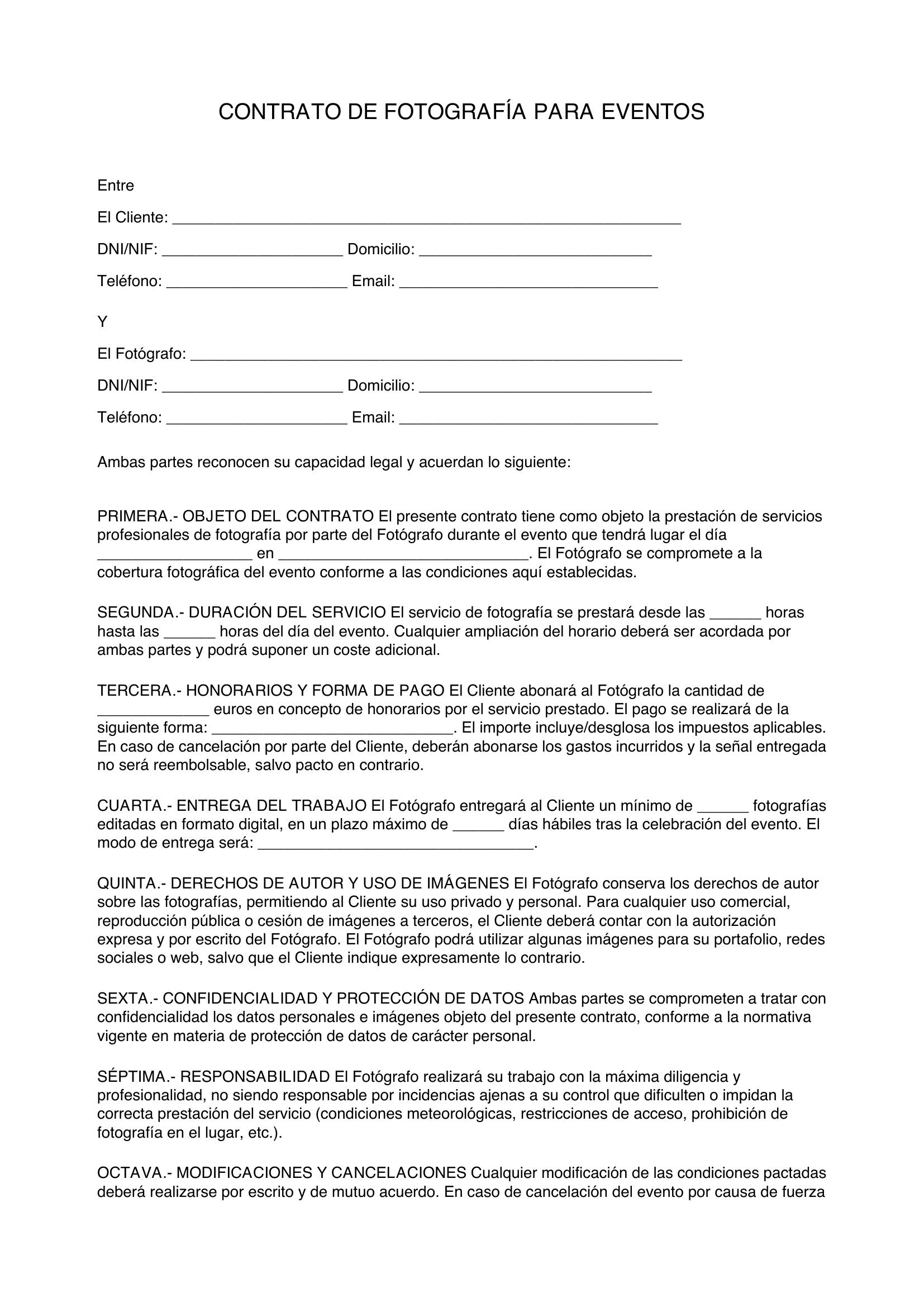 CONTRATO DE FOTOGRAFÍA PARA EVENTOS

Entre

El Cliente: ____

DNI/NIF: ____ Domicilio: ____

Teléfono: ____ Email: ____

Y

El Fotógrafo: ____

DNI/NIF: ____ Domicilio: ____

Teléfono: ____ Email: ____

Ambas partes reconocen su capacidad legal y acuerdan lo siguiente:

PRIMERA.- OBJETO DEL CONTRATO El presente contrato tiene como objeto la prestación de servicios profesionales de fotografía por parte del Fotógrafo durante el evento que tendrá lugar el día ____ en ____. El Fotógrafo se compromete a la cobertura fotográfica del evento conforme a las condiciones aquí establecidas.

SEGUNDA.- DURACIÓN DEL SERVICIO El servicio de fotografía se prestará desde las ____ horas hasta las ____ horas del día del evento. Cualquier ampliación del horario deberá ser acordada por ambas partes y podrá suponer un coste adicional.

TERCERA.- HONORARIOS Y FORMA DE PAGO El Cliente abonará al Fotógrafo la cantidad de ____ euros en concepto de honorarios por el servicio prestado. El pago se realizará de la siguiente forma: ____. El importe incluye/desglosa los impuestos aplicables. En caso de cancelación por parte del Cliente, deberán abonarse los gastos incurridos y la señal entregada no será reembolsable, salvo pacto en contrario.

CUARTA.- ENTREGA DEL TRABAJO El Fotógrafo entregará al Cliente un mínimo de ____ fotografías editadas en formato digital, en un plazo máximo de ____ días hábiles tras la celebración del evento. El modo de entrega será: ____.

QUINTA.- DERECHOS DE AUTOR Y USO DE IMÁGENES El Fotógrafo conserva los derechos de autor sobre las fotografías, permitiendo al Cliente su uso privado y personal. Para cualquier uso comercial, reproducción pública o cesión de imágenes a terceros, el Cliente deberá contar con la autorización expresa y por escrito del Fotógrafo. El Fotógrafo podrá utilizar algunas imágenes para su portafolio, redes sociales o web, salvo que el Cliente indique expresamente lo contrario.

SEXTA.- CONFIDENCIALIDAD Y PROTECCIÓN DE DATOS Ambas partes se comprometen a tratar con confidencialidad los datos personales e imágenes objeto del presente contrato, conforme a la normativa vigente en materia de protección de datos de carácter personal.

SÉPTIMA.- RESPONSABILIDAD El Fotógrafo realizará su trabajo con la máxima diligencia y profesionalidad, no siendo responsable por incidencias ajenas a su control que dificulten o impidan la correcta prestación del servicio (condiciones meteorológicas, restricciones de acceso, prohibición de fotografía en el lugar, etc.).

OCTAVA.- MODIFICACIONES Y CANCELACIONES Cualquier modificación de las condiciones pactadas deberá realizarse por escrito y de mutuo acuerdo. En caso de cancelación del evento por causa de fuerza